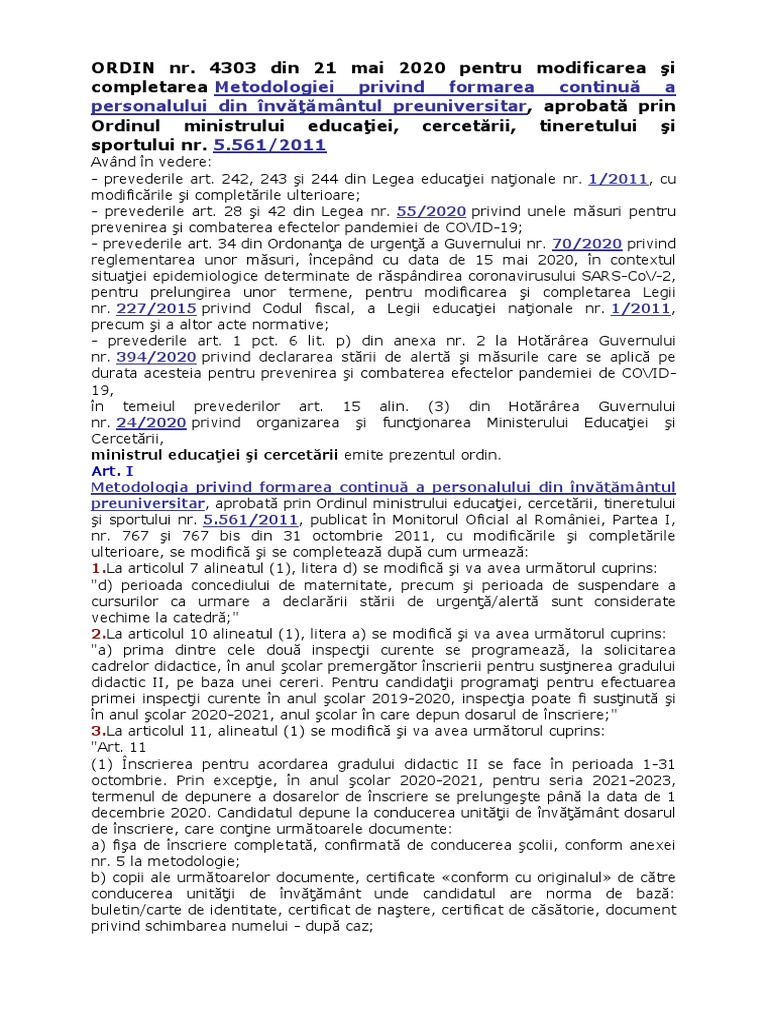 ORDIN nr. 4303 din 21 mai 2020 pentru modificarea şi completarea Metodologiei privind formarea continuă a personalului din învăţământul preuniversitar, aprobată prin Ordinul ministrului educaţiei, cercetării, tineretului şi sportului nr. 5.561/2011

Având în vedere:
- prevederile art. 242, 243 şi 244 din Legea educaţiei naţionale nr. 1/2011, cu modificările şi completările ulterioare;
- prevederile art. 28 şi 42 din Legea nr. 55/2020 privind unele măsuri pentru prevenirea şi combaterea efectelor pandemiei de COVID-19;
- prevederile art. 34 din Ordonanţa de urgenţă a Guvernului nr. 70/2020 privind reglementarea unor măsuri, începând cu data de 15 mai 2020, în contextul situaţiei epidemiologice determinate de răspândirea coronavirusului SARS-CoV-2, pentru prelungirea unor termene, pentru modificarea şi completarea Legii nr. 227/2015 privind Codul fiscal, a Legii educaţiei naţionale nr. 1/2011, precum şi a altor acte normative;
- prevederile art. 1 pct. 6 lit. p) din anexa nr. 2 la Hotărârea Guvernului nr. 394/2020 privind declararea stării de alertă şi măsurile care se aplică pe durata acesteia pentru prevenirea şi combaterea efectelor pandemiei de COVID-19,
în temeiul prevederilor art. 15 alin. (3) din Hotărârea Guvernului nr. 24/2020 privind organizarea şi funcţionarea Ministerului Educaţiei şi Cercetării,
ministrul educaţiei şi cercetării emite prezentul ordin.

Art. I
Metodologia privind formarea continuă a personalului din învăţământul preuniversitar, aprobată prin Ordinul ministrului educaţiei, cercetării, tineretului şi sportului nr. 5.561/2011, publicat în Monitorul Oficial al României, Partea I, nr. 767 şi 767 bis din 31 octombrie 2011, cu modificările şi completările ulterioare, se modifică şi se completează după cum urmează:
1.La articolul 7 alineatul (1), litera d) se modifică şi va avea următorul cuprins:
"d) perioada concediului de maternitate, precum şi perioada de suspendare a cursurilor ca urmare a declarării stării de urgenţă/alertă sunt considerate vechime la catedră;"
2.La articolul 10 alineatul (1), litera a) se modifică şi va avea următorul cuprins:
"a) prima dintre cele două inspecţii curente se programează, la solicitarea cadrelor didactice, în anul şcolar premergător înscrierii pentru susţinerea gradului didactic II, pe baza unei cereri. Pentru candidaţii programaţi pentru efectuarea primei inspecţii curente în anul şcolar 2019-2020, inspecţia poate fi susţinută şi în anul şcolar 2020-2021, anul şcolar în care depun dosarul de înscriere;"
3.La articolul 11, alineatul (1) se modifică şi va avea următorul cuprins:
"Art. 11
(1) Înscrierea pentru acordarea gradului didactic II se face în perioada 1-31 octombrie. Prin excepţie, în anul şcolar 2020-2021, pentru seria 2021-2023, termenul de depunere a dosarelor de înscriere se prelungeşte până la data de 1 decembrie 2020. Candidatul depune la conducerea unităţii de învăţământ dosarul de înscriere, care conţine următoarele documente:
a) fişa de înscriere completată, confirmată de conducerea şcolii, conform anexei nr. 5 la metodologie;
b) copii ale următoarelor documente, certificate «conform cu originalul» de către conducerea unităţii de învăţământ unde candidatul are norma de bază: buletin/carte de identitate, certificat de naştere, certificat de căsătorie, document privind schimbarea numelui - după caz;